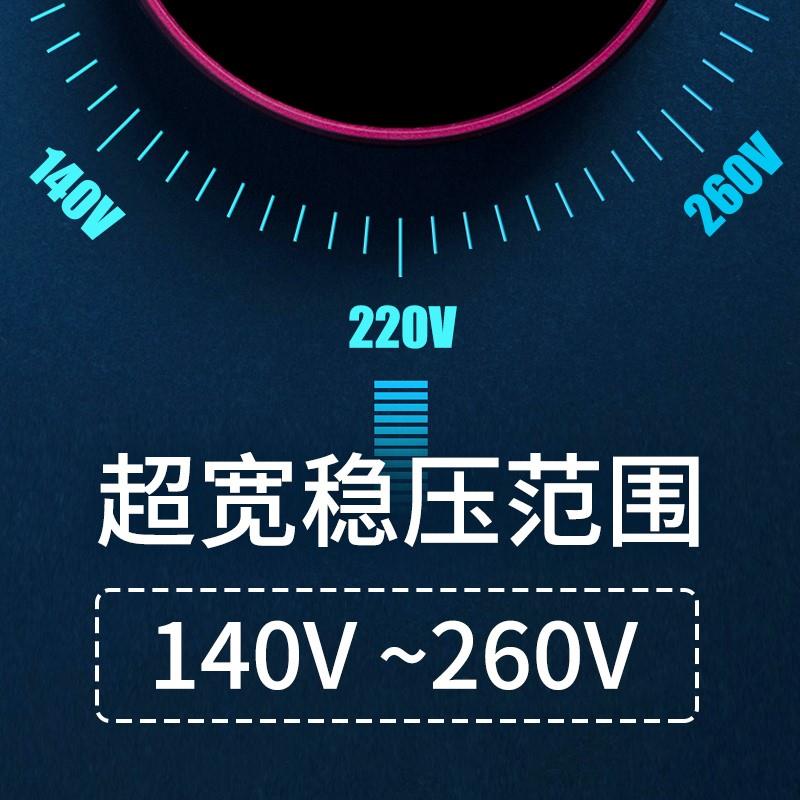 140V

260V

220V

超宽稳压范围

140V ~260V